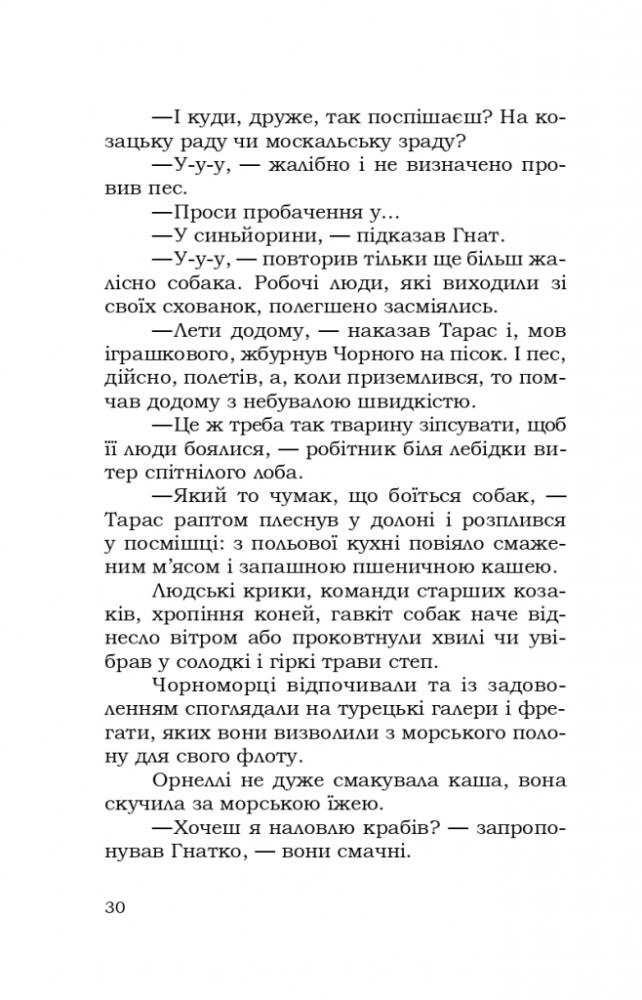 —І куди, друже, так поспішаєш? На козацьку раду чи москальську зраду?

—У-у-у, — жалібно і не визначено провив пес.

—Проси пробачення у...

—У синьйорини, — підказав Гнат.

—У-у-у, — повторив тільки ще більш жалісно собака. Робочі люди, які виходили зі своїх схованок, полегшено засміялись.

—Лети додому, — наказав Тарас і, мов іграшкового, жбурнув Чорного на пісок. І пес, дійсно, полетів, а, коли приземлився, то помчав додому з небувалою швидкістю.

—Це ж треба так тварину зіпсувати, щоб її люди боялися, — робітник біля лебідки витер спітнілого лоба.

—Який то чумак, що боїться собак, — Тарас раптом плеснув у долоні і розплився у посмішці: з польової кухні повіяло смаженим м'ясом і запашною пшеничною кашею.

Людські крики, команди старших козаків, хропіння коней, гавкіт собак наче віднесло вітром або проковтнули хвилі чи увібрав у солодкі і гіркі трави степ.

Чорноморці відпочивали та із задоволенням споглядали на турецькі галери і фрегати, яких вони визволили з морського полону для свого флоту.

Орнеллі не дуже смакувала каша, вона скучила за морською їжею.

—Хочеш я наловлю крабів? — запропонував Гнатко, — вони смачні.

30